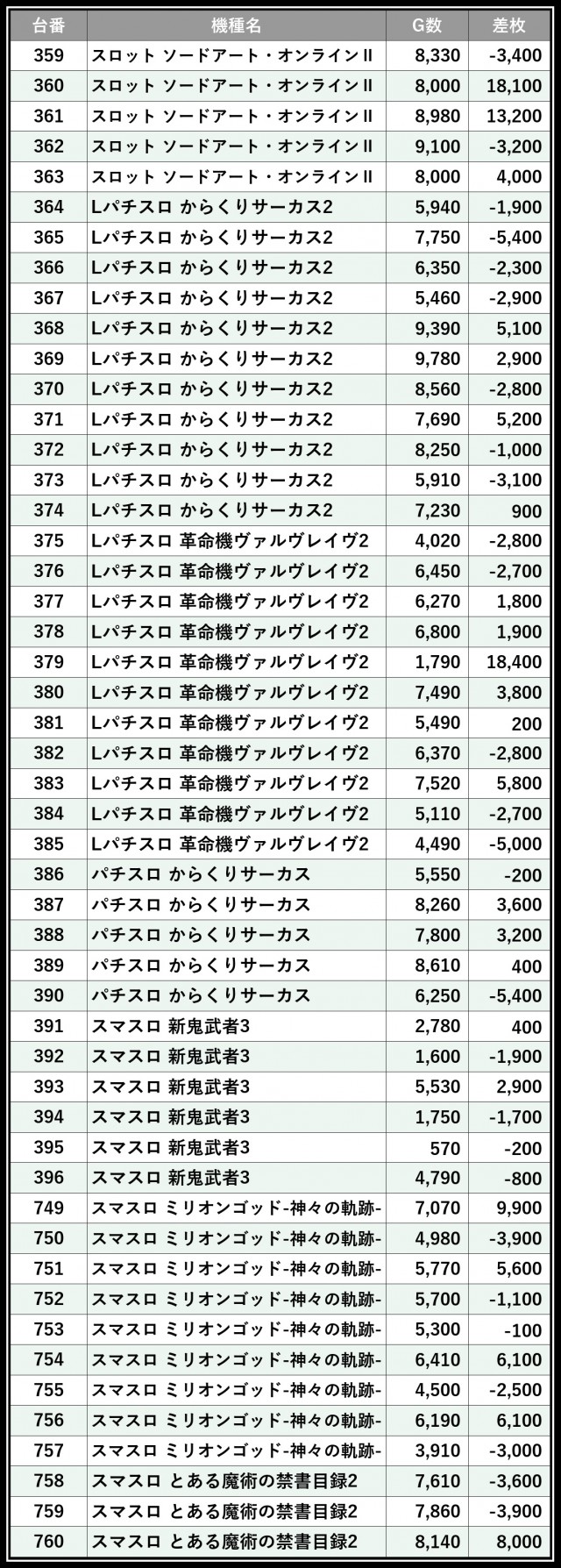 | 台番 | 機種名 | G数 | 差枚 |
|---|---|---|---|
| 359 | スロット ソードアート・オンラインII | 8,330 | -3,400 |
| 360 | スロット ソードアート・オンラインII | 8,000 | 18,100 |
| 361 | スロット ソードアート・オンラインII | 8,980 | 13,200 |
| 362 | スロット ソードアート・オンラインII | 9,100 | -3,200 |
| 363 | スロット ソードアート・オンラインII | 8,000 | 4,000 |
| 364 | Lパチスロ からくりサーカス2 | 5,940 | -1,900 |
| 365 | Lパチスロ からくりサーカス2 | 7,750 | -5,400 |
| 366 | Lパチスロ からくりサーカス2 | 6,350 | -2,300 |
| 367 | Lパチスロ からくりサーカス2 | 5,460 | -2,900 |
| 368 | Lパチスロ からくりサーカス2 | 9,390 | 5,100 |
| 369 | Lパチスロ からくりサーカス2 | 9,780 | 2,900 |
| 370 | Lパチスロ からくりサーカス2 | 8,560 | -2,800 |
| 371 | Lパチスロ からくりサーカス2 | 7,690 | 5,200 |
| 372 | Lパチスロ からくりサーカス2 | 8,250 | -1,000 |
| 373 | Lパチスロ からくりサーカス2 | 5,910 | -3,100 |
| 374 | Lパチスロ からくりサーカス2 | 7,230 | 900 |
| 375 | Lパチスロ 革命機ヴァルヴレイヴ2 | 4,020 | -2,800 |
| 376 | Lパチスロ 革命機ヴァルヴレイヴ2 | 6,450 | -2,700 |
| 377 | Lパチスロ 革命機ヴァルヴレイヴ2 | 6,270 | 1,800 |
| 378 | Lパチスロ 革命機ヴァルヴレイヴ2 | 6,800 | 1,900 |
| 379 | Lパチスロ 革命機ヴァルヴレイヴ2 | 1,790 | 18,400 |
| 380 | Lパチスロ 革命機ヴァルヴレイヴ2 | 7,490 | 3,800 |
| 381 | Lパチスロ 革命機ヴァルヴレイヴ2 | 5,490 | 200 |
| 382 | Lパチスロ 革命機ヴァルヴレイヴ2 | 6,370 | -2,800 |
| 383 | Lパチスロ 革命機ヴァルヴレイヴ2 | 7,520 | 5,800 |
| 384 | Lパチスロ 革命機ヴァルヴレイヴ2 | 5,110 | -2,700 |
| 385 | Lパチスロ 革命機ヴァルヴレイヴ2 | 4,490 | -5,000 |
| 386 | パチスロ からくりサーカス | 5,550 | -200 |
| 387 | パチスロ からくりサーカス | 8,260 | 3,600 |
| 388 | パチスロ からくりサーカス | 7,800 | 3,200 |
| 389 | パチスロ からくりサーカス | 8,610 | 400 |
| 390 | パチスロ からくりサーカス | 6,250 | -5,400 |
| 391 | スマスロ 新鬼武者3 | 2,780 | 400 |
| 392 | スマスロ 新鬼武者3 | 1,600 | -1,900 |
| 393 | スマスロ 新鬼武者3 | 5,530 | 2,900 |
| 394 | スマスロ 新鬼武者3 | 1,750 | -1,700 |
| 395 | スマスロ 新鬼武者3 | 570 | -200 |
| 396 | スマスロ 新鬼武者3 | 4,790 | -800 |
| 749 | スマスロ ミリオンゴッド-神々の軌跡- | 7,070 | 9,900 |
| 750 | スマスロ ミリオンゴッド-神々の軌跡- | 4,980 | -3,900 |
| 751 | スマスロ ミリオンゴッド-神々の軌跡- | 5,770 | 5,600 |
| 752 | スマスロ ミリオンゴッド-神々の軌跡- | 5,700 | -1,100 |
| 753 | スマスロ ミリオンゴッド-神々の軌跡- | 5,300 | -100 |
| 754 | スマスロ ミリオンゴッド-神々の軌跡- | 6,410 | 6,100 |
| 755 | スマスロ ミリオンゴッド-神々の軌跡- | 4,500 | -2,500 |
| 756 | スマスロ ミリオンゴッド-神々の軌跡- | 6,190 | 6,100 |
| 757 | スマスロ ミリオンゴッド-神々の軌跡- | 3,910 | -3,000 |
| 758 | スマスロ とある魔術の禁書目録2 | 7,610 | -3,600 |
| 759 | スマスロ とある魔術の禁書目録2 | 7,860 | -3,900 |
| 760 | スマスロ とある魔術の禁書目録2 | 8,140 | 8,000 |